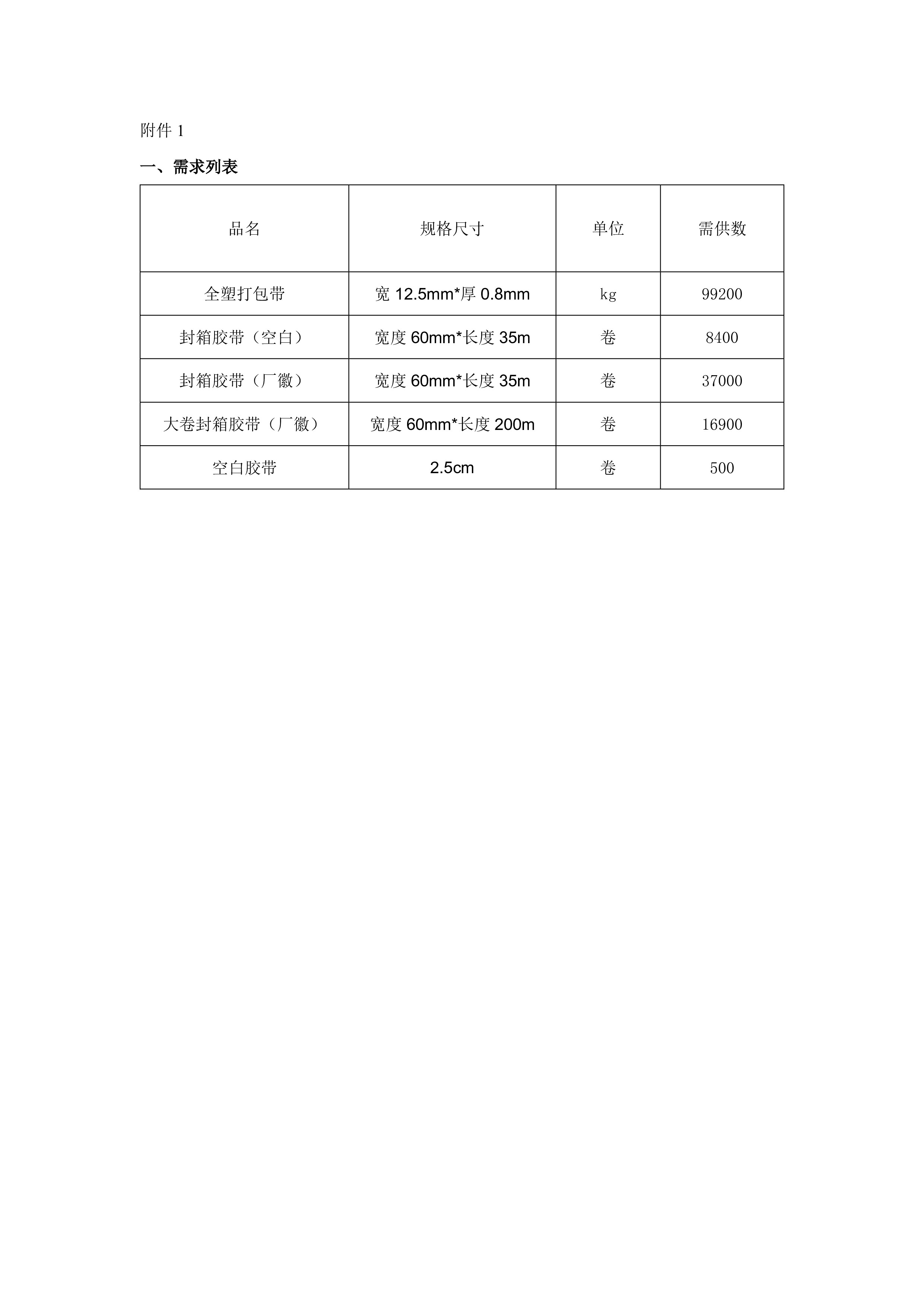 附件 1

一、需求列表

| 品名 | 规格尺寸 | 单位 | 需供数 |
|---|---|---|---|
| 全塑打包带 | 宽 12.5mm*厚 0.8mm | kg | 99200 |
| 封箱胶带（空白） | 宽度 60mm*长度 35m | 卷 | 8400 |
| 封箱胶带（厂徽） | 宽度 60mm*长度 35m | 卷 | 37000 |
| 大卷封箱胶带（厂徽） | 宽度 60mm*长度 200m | 卷 | 16900 |
| 空白胶带 | 2.5cm | 卷 | 500 |